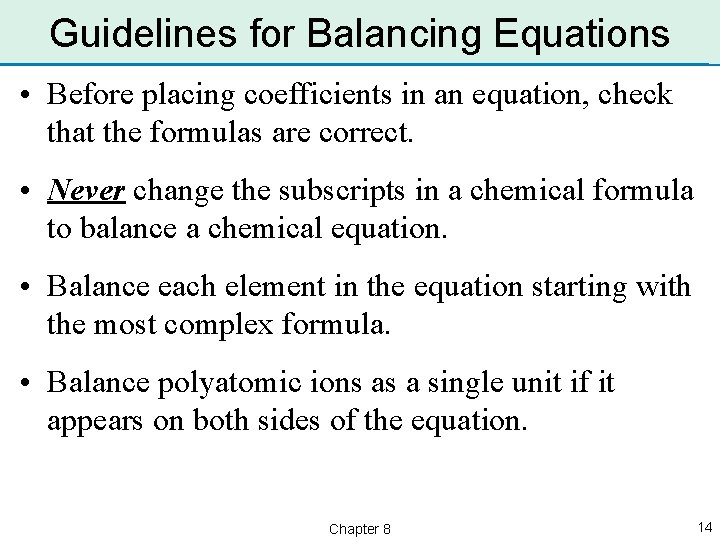 Guidelines for Balancing Equations

• Before placing coefficients in an equation, check that the formulas are correct.

• Never change the subscripts in a chemical formula to balance a chemical equation.

• Balance each element in the equation starting with the most complex formula.

• Balance polyatomic ions as a single unit if it appears on both sides of the equation.

Chapter 8

14